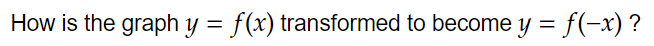 How is the graph $y = f(x)$ transformed to become $y = f(-x)$ ?